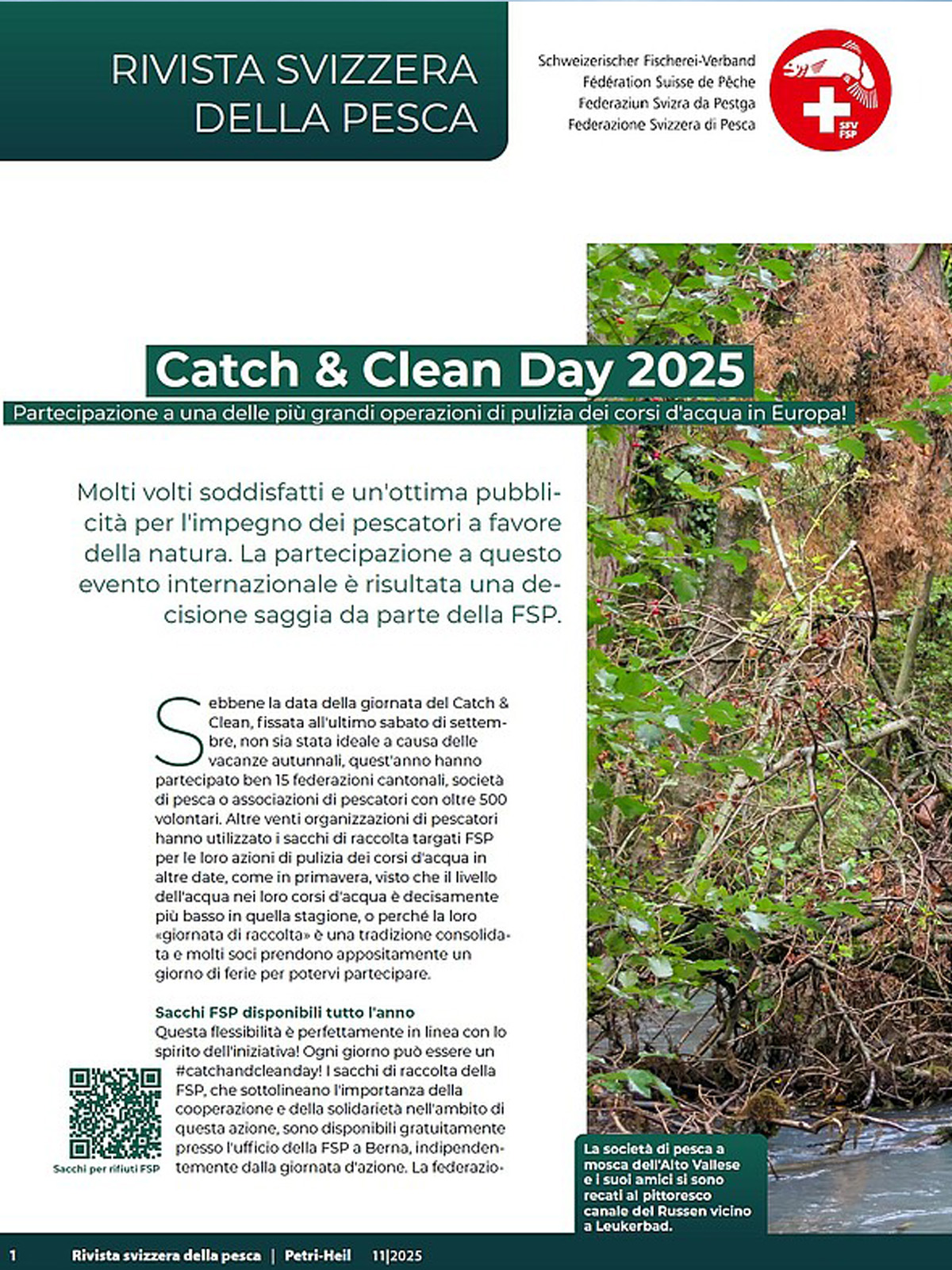 RIVISTA SVIZZERA DELLA PESCA

Schweizerischer Fischerei-Verband
Fédération Suisse de Pêche
Federaziun Svizra da Pestga
Federazione Svizzera di Pesca

SFV FSP

Catch & Clean Day 2025

Partecipazione a una delle più grandi operazioni di pulizia dei corsi d'acqua in Europa!

Molti volti soddisfatti e un'ottima pubblicità per l'impegno dei pescatori a favore della natura. La partecipazione a questo evento internazionale è risultata una decisione saggia da parte della FSP.

Sebbene la data della giornata del Catch & Clean, fissata all'ultimo sabato di settembre, non sia stata ideale a causa delle vacanze autunnali, quest'anno hanno partecipato ben 15 federazioni cantonali, società di pesca o associazioni di pescatori con oltre 500 volontari. Altre venti organizzazioni di pescatori hanno utilizzato i sacchi di raccolta targati FSP per le loro azioni di pulizia dei corsi d'acqua in altre date, come in primavera, visto che il livello dell'acqua nei loro corsi d'acqua è decisamente più basso in quella stagione, o perché la loro «giornata di raccolta» è una tradizione consolidata e molti soci prendono appositamente un giorno di ferie per potervi partecipare.

Sacchi FSP disponibili tutto l'anno
Questa flessibilità è perfettamente in linea con lo spirito dell'iniziativa! Ogni giorno può essere un #catchandcleanday! I sacchi di raccolta della FSP, che sottolineano l'importanza della cooperazione e della solidarietà nell'ambito di questa azione, sono disponibili gratuitamente presso l'ufficio della FSP a Berna, indipendentemente dalla giornata d'azione. La federazio-

Sacchi per rifiuti FSP

La società di pesca a mosca dell'Alto Vallese e i suoi amici si sono recati al pittoresco canale del Russen vicino a Leukerbad.

1 Rivista svizzera della pesca | Petri-Heil 11|2025